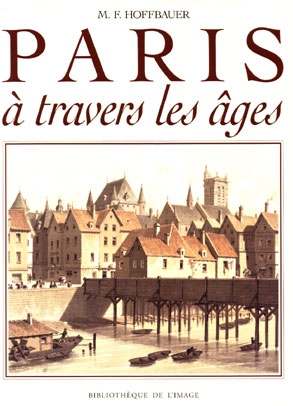 M. F. HOFFBAUER

PARIS

à travers les âges

BIBLIOTHÈQUE DE L'IMAGE